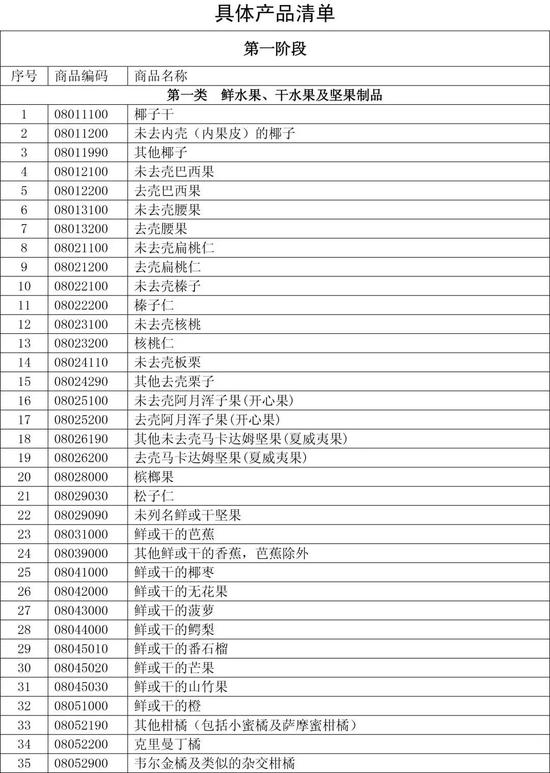 具体产品清单

| 第一阶段 | | |
|---|---|---|
| 序号 | 商品编码 | 商品名称 |
| 第一类　鲜水果、干水果及坚果制品 | | |
| 1 | 08011100 | 椰子干 |
| 2 | 08011200 | 未去内壳（内果皮）的椰子 |
| 3 | 08011990 | 其他椰子 |
| 4 | 08012100 | 未去壳巴西果 |
| 5 | 08012200 | 去壳巴西果 |
| 6 | 08013100 | 未去壳腰果 |
| 7 | 08013200 | 去壳腰果 |
| 8 | 08021100 | 未去壳扁桃仁 |
| 9 | 08021200 | 去壳扁桃仁 |
| 10 | 08022100 | 未去壳榛子 |
| 11 | 08022200 | 榛子仁 |
| 12 | 08023100 | 未去壳核桃 |
| 13 | 08023200 | 核桃仁 |
| 14 | 08024110 | 未去壳板栗 |
| 15 | 08024290 | 其他去壳栗子 |
| 16 | 08025100 | 未去壳阿月浑子果(开心果) |
| 17 | 08025200 | 去壳阿月浑子果(开心果) |
| 18 | 08026190 | 其他未去壳马卡达姆坚果(夏威夷果) |
| 19 | 08026200 | 去壳马卡达姆坚果(夏威夷果) |
| 20 | 08028000 | 槟榔果 |
| 21 | 08029030 | 松子仁 |
| 22 | 08029090 | 未列名鲜或干坚果 |
| 23 | 08031000 | 鲜或干的芭蕉 |
| 24 | 08039000 | 其他鲜或干的香蕉，芭蕉除外 |
| 25 | 08041000 | 鲜或干的椰枣 |
| 26 | 08042000 | 鲜或干的无花果 |
| 27 | 08043000 | 鲜或干的菠萝 |
| 28 | 08044000 | 鲜或干的鳄梨 |
| 29 | 08045010 | 鲜或干的番石榴 |
| 30 | 08045020 | 鲜或干的芒果 |
| 31 | 08045030 | 鲜或干的山竹果 |
| 32 | 08051000 | 鲜或干的橙 |
| 33 | 08052190 | 其他柑橘（包括小蜜橘及萨摩蜜柑橘） |
| 34 | 08052200 | 克里曼丁橘 |
| 35 | 08052900 | 韦尔金橘及类似的杂交柑橘 |